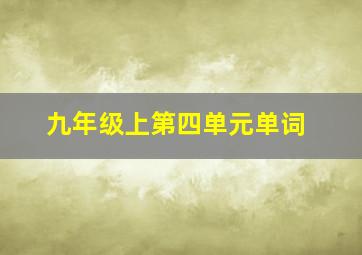 九年级上第四单元单词